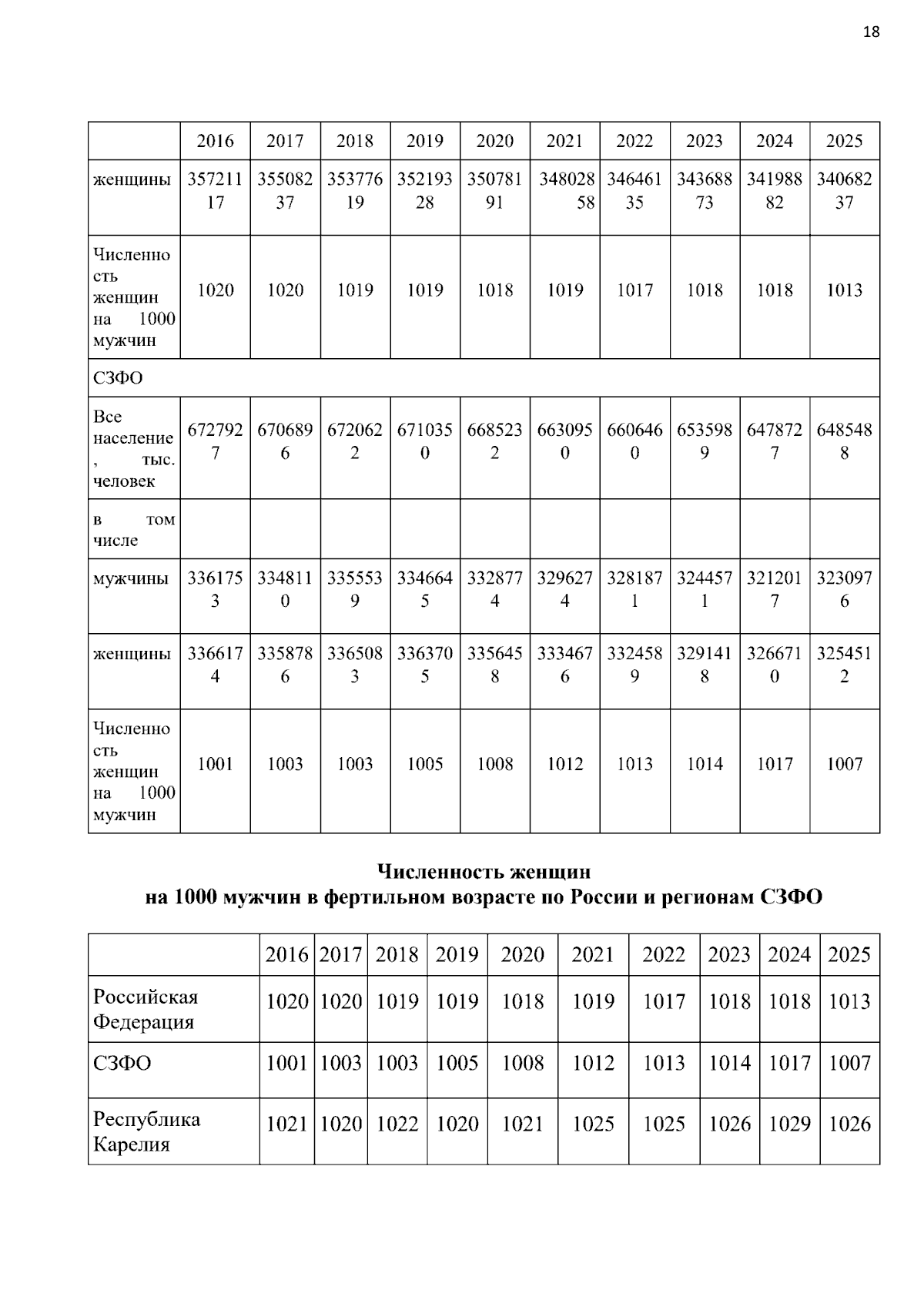 18

| | 2016 | 2017 | 2018 | 2019 | 2020 | 2021 | 2022 | 2023 | 2024 | 2025 |
|---|---|---|---|---|---|---|---|---|---|---|
| женщины | 35721117 | 35508237 | 35377619 | 35219328 | 35078191 | 34802858 | 34646135 | 34368873 | 34198882 | 34068237 |
| Численность женщин на 1000 мужчин | 1020 | 1020 | 1019 | 1019 | 1018 | 1019 | 1017 | 1018 | 1018 | 1013 |
| СЗФО | | | | | | | | | | |
| Все население, тыс. человек | 6727927 | 6706896 | 6720622 | 6710350 | 6685232 | 6630950 | 6606460 | 6535989 | 6478727 | 6485488 |
| в том числе | | | | | | | | | | |
| мужчины | 3361753 | 3348110 | 3355539 | 3346645 | 3328774 | 3296274 | 3281871 | 3244571 | 3212017 | 3230976 |
| женщины | 3366174 | 3358786 | 3365083 | 3363705 | 3356458 | 3334676 | 3324589 | 3291418 | 3266710 | 3254512 |
| Численность женщин на 1000 мужчин | 1001 | 1003 | 1003 | 1005 | 1008 | 1012 | 1013 | 1014 | 1017 | 1007 |

Численность женщин
на 1000 мужчин в фертильном возрасте по России и регионам СЗФО

| | 2016 | 2017 | 2018 | 2019 | 2020 | 2021 | 2022 | 2023 | 2024 | 2025 |
|---|---|---|---|---|---|---|---|---|---|---|
| Российская Федерация | 1020 | 1020 | 1019 | 1019 | 1018 | 1019 | 1017 | 1018 | 1018 | 1013 |
| СЗФО | 1001 | 1003 | 1003 | 1005 | 1008 | 1012 | 1013 | 1014 | 1017 | 1007 |
| Республика Карелия | 1021 | 1020 | 1022 | 1020 | 1021 | 1025 | 1025 | 1026 | 1029 | 1026 |